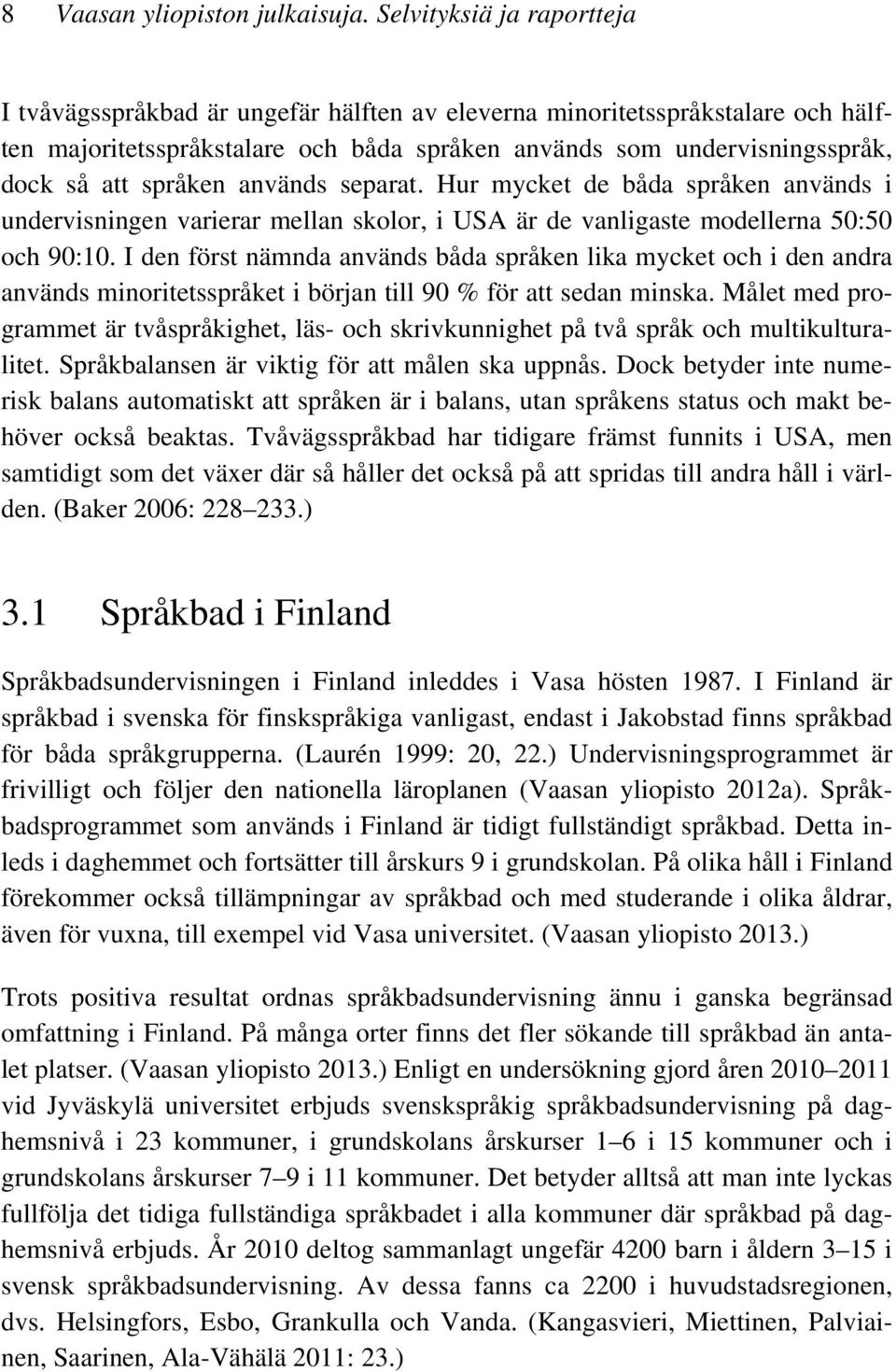 8 Vaasan yliopiston julkaisuja. Selvityksiä ja raportteja

I tvåvägsspråkbad är ungefär hälften av eleverna minoritetsspråkstalare och hälften majoritetsspråkstalare och båda språken används som undervisningsspråk, dock så att språken används separat. Hur mycket de båda språken används i undervisningen varierar mellan skolor, i USA är de vanligaste modellerna 50:50 och 90:10. I den först nämnda används båda språken lika mycket och i den andra används minoritetsspråket i början till 90 % för att sedan minska. Målet med programmet är tvåspråkighet, läs- och skrivkunnighet på två språk och multikulturalitet. Språkbalansen är viktig för att målen ska uppnås. Dock betyder inte numerisk balans automatiskt att språken är i balans, utan språkens status och makt behöver också beaktas. Tvåvägsspråkbad har tidigare främst funnits i USA, men samtidigt som det växer där så håller det också på att spridas till andra håll i världen. (Baker 2006: 228–233.)

3.1 Språkbad i Finland

Språkbadsundervisningen i Finland inleddes i Vasa hösten 1987. I Finland är språkbad i svenska för finskspråkiga vanligast, endast i Jakobstad finns språkbad för båda språkgrupperna. (Laurén 1999: 20, 22.) Undervisningsprogrammet är frivilligt och följer den nationella läroplanen (Vaasan yliopisto 2012a). Språkbadsprogrammet som används i Finland är tidigt fullständigt språkbad. Detta inleds i daghemmet och fortsätter till årskurs 9 i grundskolan. På olika håll i Finland förekommer också tillämpningar av språkbad och med studerande i olika åldrar, även för vuxna, till exempel vid Vasa universitet. (Vaasan yliopisto 2013.)

Trots positiva resultat ordnas språkbadsundervisning ännu i ganska begränsad omfattning i Finland. På många orter finns det fler sökande till språkbad än antalet platser. (Vaasan yliopisto 2013.) Enligt en undersökning gjord åren 2010–2011 vid Jyväskylä universitet erbjuds svenskspråkig språkbadsundervisning på daghemsnivå i 23 kommuner, i grundskolans årskurser 1–6 i 15 kommuner och i grundskolans årskurser 7–9 i 11 kommuner. Det betyder alltså att man inte lyckas fullfölja det tidiga fullständiga språkbadet i alla kommuner där språkbad på daghemsnivå erbjuds. År 2010 deltog sammanlagt ungefär 4200 barn i åldern 3–15 i svensk språkbadsundervisning. Av dessa fanns ca 2200 i huvudstadsregionen, dvs. Helsingfors, Esbo, Grankulla och Vanda. (Kangasvieri, Miettinen, Palviainen, Saarinen, Ala-Vähälä 2011: 23.)